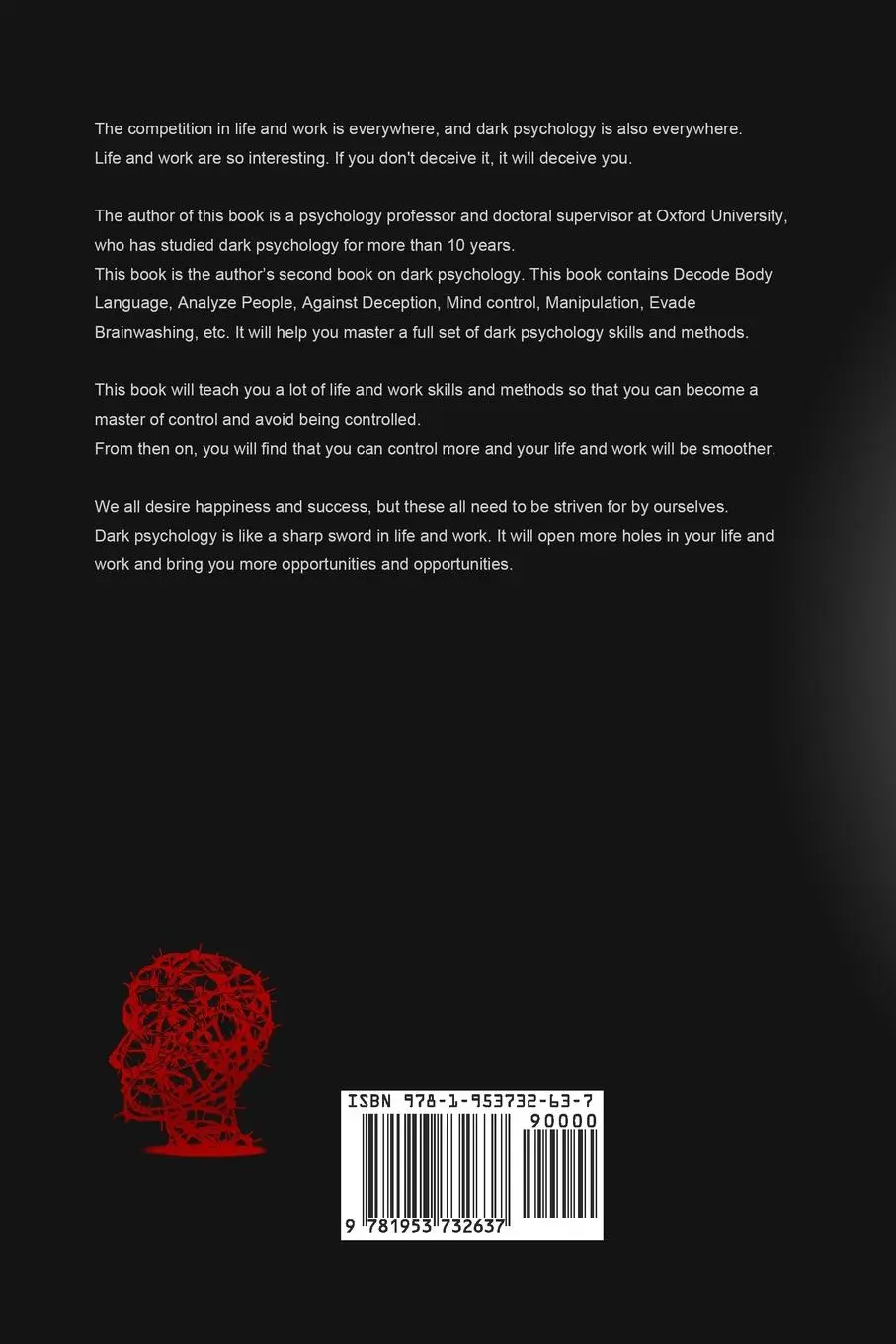 The competition in life and work is everywhere, and dark psychology is also everywhere. Life and work are so interesting. If you don't deceive it, it will deceive you.

The author of this book is a psychology professor and doctoral supervisor at Oxford University, who has studied dark psychology for more than 10 years.
This book is the author's second book on dark psychology. This book contains Decode Body Language, Analyze People, Against Deception, Mind control, Manipulation, Evade Brainwashing, etc. It will help you master a full set of dark psychology skills and methods.

This book will teach you a lot of life and work skills and methods so that you can become a master of control and avoid being controlled.
From then on, you will find that you can control more and your life and work will be smoother.

We all desire happiness and success, but these all need to be striven for by ourselves.
Dark psychology is like a sharp sword in life and work. It will open more holes in your life and work and bring you more opportunities and opportunities.

ISBN 978-1-953732-63-7
90000
9 781953 732637